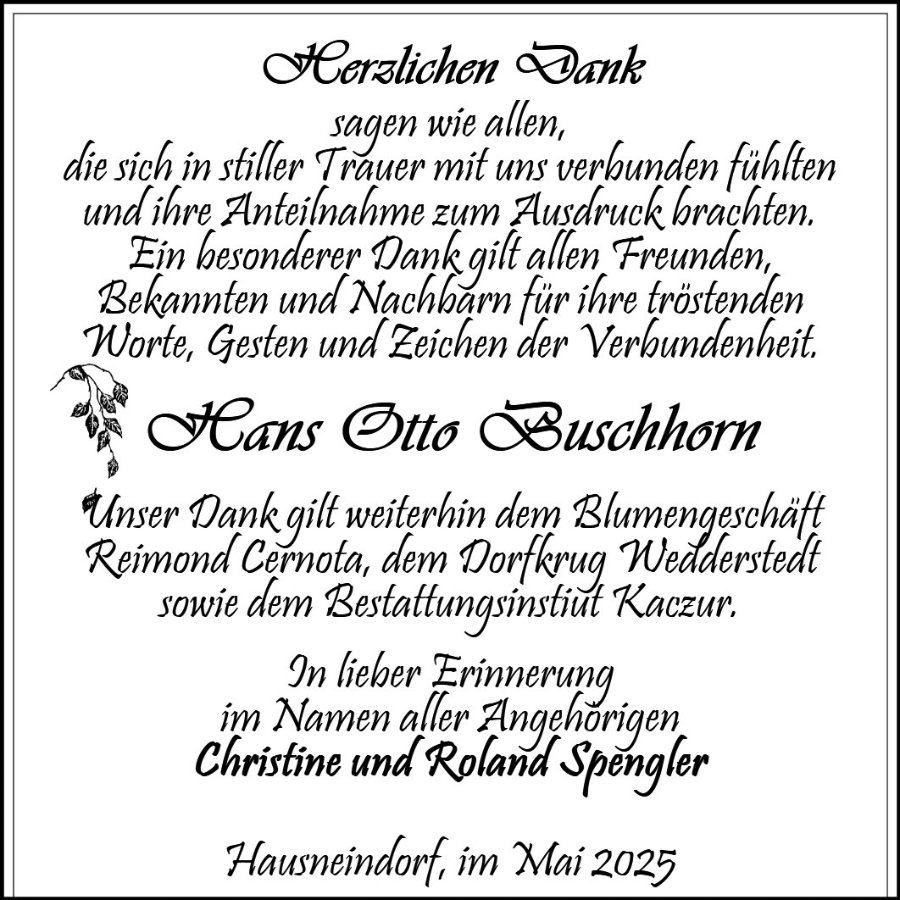 Herzlichen Dank

sagen wie allen,
die sich in stiller Trauer mit uns verbunden fühlten
und ihre Anteilnahme zum Ausdruck brachten.
Ein besonderer Dank gilt allen Freunden,
Bekannten und Nachbarn für ihre tröstenden
Worte, Gesten und Zeichen der Verbundenheit.

Hans Otto Buschhorn

Unser Dank gilt weiterhin dem Blumengeschäft
Reimond Cernota, dem Dorfkrug Wedderstedt
sowie dem Bestattungsinstiut Kaczur.

In lieber Erinnerung
im Namen aller Angehörigen
Christine und Roland Spengler

Hausneindorf, im Mai 2025